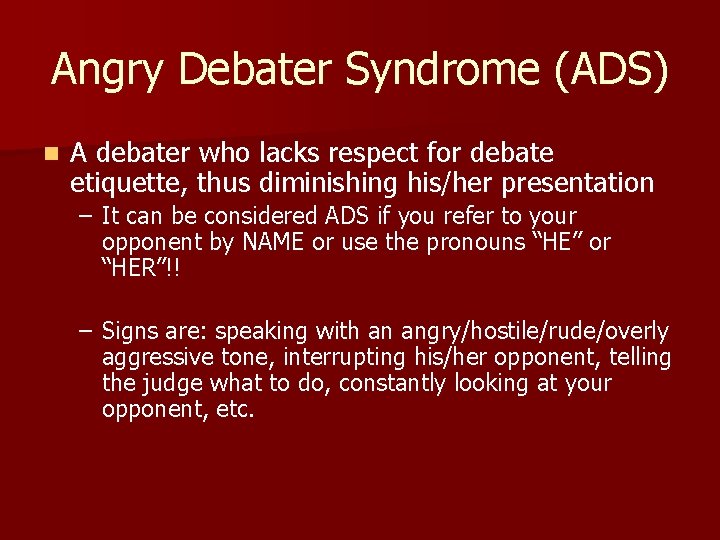 Angry Debater Syndrome (ADS)

A debater who lacks respect for debate etiquette, thus diminishing his/her presentation

– It can be considered ADS if you refer to your opponent by NAME or use the pronouns “HE” or “HER”!!

– Signs are: speaking with an angry/hostile/rude/overly aggressive tone, interrupting his/her opponent, telling the judge what to do, constantly looking at your opponent, etc.